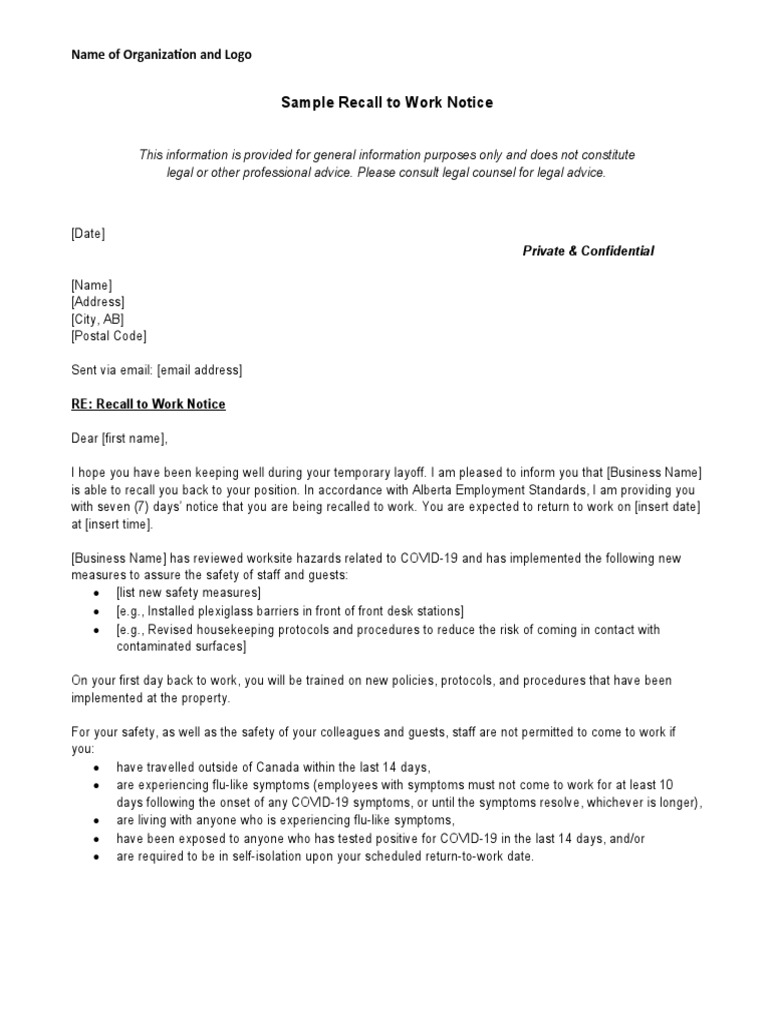 Name of Organization and Logo

Sample Recall to Work Notice

This information is provided for general information purposes only and does not constitute legal or other professional advice. Please consult legal counsel for legal advice.

[Date]

Private & Confidential

[Name]
[Address]
[City, AB]
[Postal Code]

Sent via email: [email address]

RE: Recall to Work Notice

Dear [first name],

I hope you have been keeping well during your temporary layoff. I am pleased to inform you that [Business Name] is able to recall you back to your position. In accordance with Alberta Employment Standards, I am providing you with seven (7) days' notice that you are being recalled to work. You are expected to return to work on [insert date] at [insert time].

[Business Name] has reviewed worksite hazards related to COVID-19 and has implemented the following new measures to assure the safety of staff and guests:
• [list new safety measures]
• [e.g., Installed plexiglass barriers in front of front desk stations]
• [e.g., Revised housekeeping protocols and procedures to reduce the risk of coming in contact with contaminated surfaces]

On your first day back to work, you will be trained on new policies, protocols, and procedures that have been implemented at the property.

For your safety, as well as the safety of your colleagues and guests, staff are not permitted to come to work if you:
• have travelled outside of Canada within the last 14 days,
• are experiencing flu-like symptoms (employees with symptoms must not come to work for at least 10 days following the onset of any COVID-19 symptoms, or until the symptoms resolve, whichever is longer),
• are living with anyone who is experiencing flu-like symptoms,
• have been exposed to anyone who has tested positive for COVID-19 in the last 14 days, and/or
• are required to be in self-isolation upon your scheduled return-to-work date.